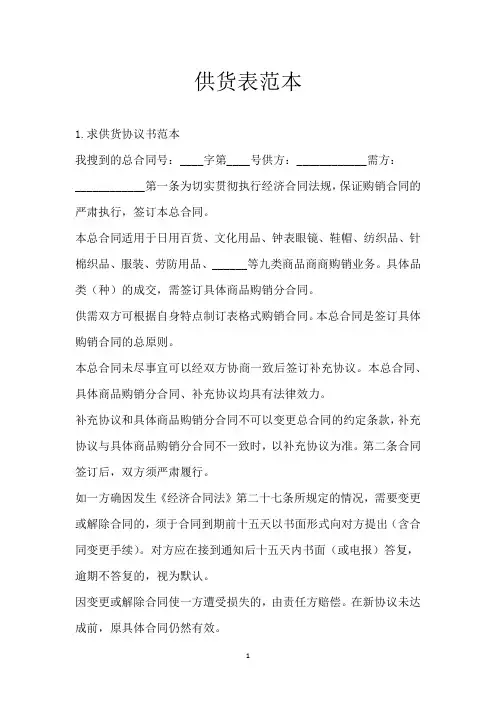 供货表范本

1.求供货协议书范本

我搜到的总合同号：____字第____号供方：____________需方：____________第一条为切实贯彻执行经济合同法规，保证购销合同的严肃执行，签订本总合同。

本总合同适用于日用百货、文化用品、钟表眼镜、鞋帽、纺织品、针棉织品、服装、劳防用品、______等九类商品商商购销业务。具体品类（种）的成交，需签订具体商品购销分合同。

供需双方可根据自身特点制订表格式购销合同。本总合同是签订具体购销合同的总原则。

本总合同未尽事宜可以经双方协商一致后签订补充协议。本总合同、具体商品购销分合同、补充协议均具有法律效力。

补充协议和具体商品购销分合同不可以变更总合同的约定条款，补充协议与具体商品购销分合同不一致时，以补充协议为准。第二条合同签订后，双方须严肃履行。

如一方确因发生《经济合同法》第二十七条所规定的情况，需要变更或解除合同的，须于合同到期前十五天以书面形式向对方提出（含合同变更手续）。对方应在接到通知后十五天内书面（或电报）答复，逾期不答复的，视为默认。

因变更或解除合同使一方遭受损失的，由责任方赔偿。在新协议未达成前，原具体合同仍然有效。

1